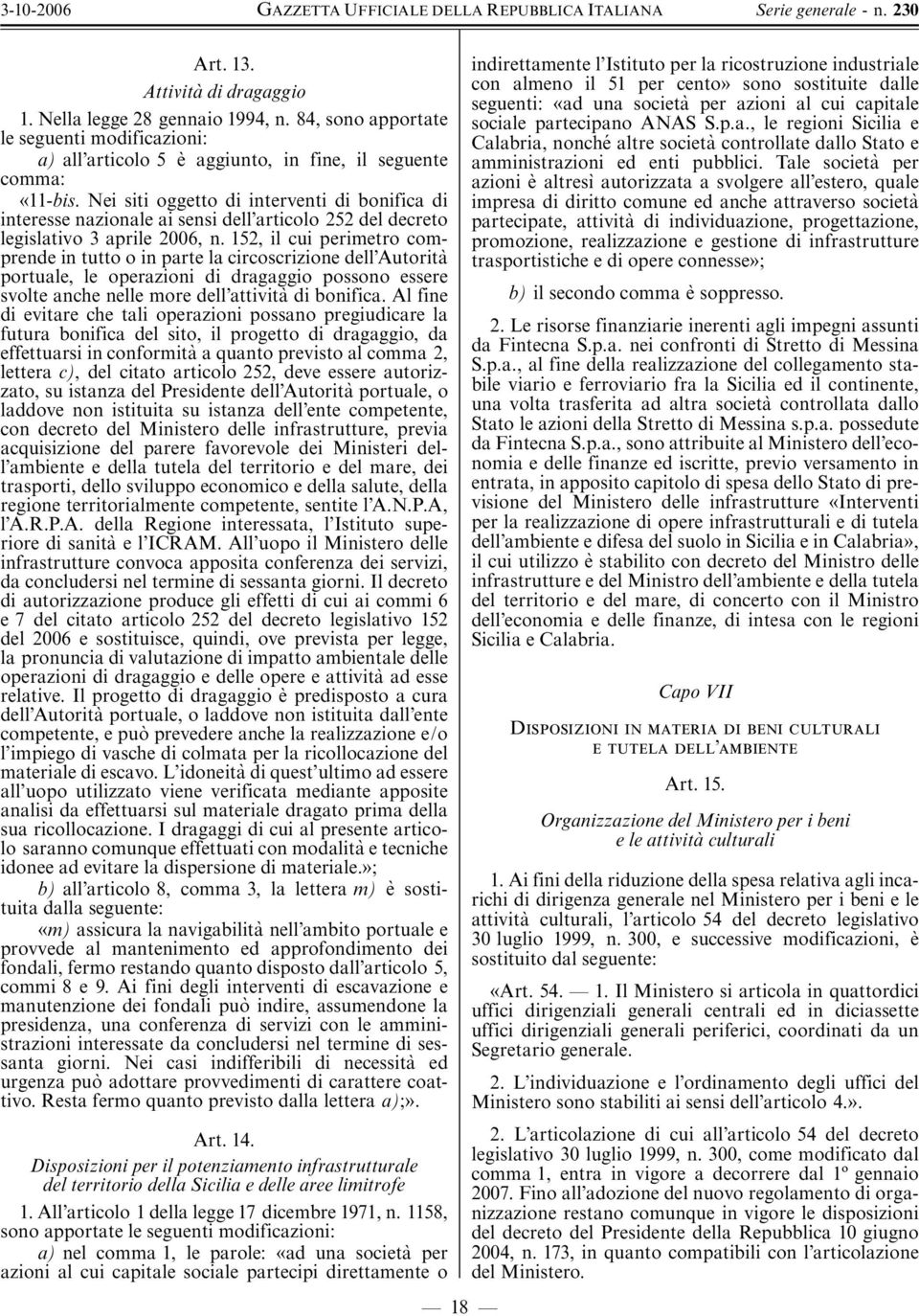 3-10-2006 GAZZETTA UFFICIALE DELLA REPUBBLICA ITALIANA Serie generale - n. 230

Art. 13.

Attività di dragaggio

1. Nella legge 28 gennaio 1994, n. 84, sono apportate le seguenti modificazioni:

a) all'articolo 5 è aggiunto, in fine, il seguente comma:

«11-bis. Nei siti oggetto di interventi di bonifica di interesse nazionale ai sensi dell'articolo 252 del decreto legislativo 3 aprile 2006, n. 152, il cui perimetro comprende in tutto o in parte la circoscrizione dell'Autorità portuale, le operazioni di dragaggio possono essere svolte anche nelle more dell'attività di bonifica. Al fine di evitare che tali operazioni possano pregiudicare la futura bonifica del sito, il progetto di dragaggio, da effettuarsi in conformità a quanto previsto al comma 2, lettera c), del citato articolo 252, deve essere autorizzato, su istanza del Presidente dell'Autorità portuale, o laddove non istituita su istanza dell'ente competente, con decreto del Ministero delle infrastrutture, previa acquisizione del parere favorevole dei Ministeri dell'ambiente e della tutela del territorio e del mare, dei trasporti, dello sviluppo economico e della salute, della regione territorialmente competente, sentite l'A.N.P.A, l'A.R.P.A. della Regione interessata, l'Istituto superiore di sanità e l'ICRAM. All'uopo il Ministero delle infrastrutture convoca apposita conferenza dei servizi, da concludersi nel termine di sessanta giorni. Il decreto di autorizzazione produce gli effetti di cui ai commi 6 e 7 del citato articolo 252 del decreto legislativo 152 del 2006 e sostituisce, quindi, ove prevista per legge, la pronuncia di valutazione di impatto ambientale delle operazioni di dragaggio e delle opere e attività ad esse relative. Il progetto di dragaggio è predisposto a cura dell'Autorità portuale, o laddove non istituita dall'ente competente, e può prevedere anche la realizzazione e/o l'impiego di vasche di colmata per la ricollocazione del materiale di escavo. L'idoneità di quest'ultimo ad essere all'uopo utilizzato viene verificata mediante apposite analisi da effettuarsi sul materiale dragato prima della sua ricollocazione. I dragaggi di cui al presente articolo saranno comunque effettuati con modalità e tecniche idonee ad evitare la dispersione di materiale.»;

b) all'articolo 8, comma 3, la lettera m) è sostituita dalla seguente:

«m) assicura la navigabilità nell'ambito portuale e provvede al mantenimento ed approfondimento dei fondali, fermo restando quanto disposto dall'articolo 5, commi 8 e 9. Ai fini degli interventi di escavazione e manutenzione dei fondali può indire, assumendone la presidenza, una conferenza di servizi con le amministrazioni interessate da concludersi nel termine di sessanta giorni. Nei casi indifferibili di necessità ed urgenza può adottare provvedimenti di carattere coattivo. Resta fermo quanto previsto dalla lettera a);».

Art. 14.

Disposizioni per il potenziamento infrastrutturale del territorio della Sicilia e delle aree limitrofe

1. All'articolo 1 della legge 17 dicembre 1971, n. 1158, sono apportate le seguenti modificazioni:

a) nel comma 1, le parole: «ad una società per azioni al cui capitale sociale partecipi direttamente o indirettamente l'Istituto per la ricostruzione industriale con almeno il 51 per cento» sono sostituite dalle seguenti: «ad una società per azioni al cui capitale sociale partecipano ANAS S.p.a., le regioni Sicilia e Calabria, nonché altre società controllate dallo Stato e amministrazioni ed enti pubblici. Tale società per azioni è altresì autorizzata a svolgere all'estero, quale impresa di diritto comune ed anche attraverso società partecipate, attività di individuazione, progettazione, promozione, realizzazione e gestione di infrastrutture trasportistiche e di opere connesse»;

b) il secondo comma è soppresso.

2. Le risorse finanziarie inerenti agli impegni assunti da Fintecna S.p.a. nei confronti di Stretto di Messina S.p.a., al fine della realizzazione del collegamento stabile viario e ferroviario fra la Sicilia ed il continente, una volta trasferita ad altra società controllata dallo Stato le azioni della Stretto di Messina s.p.a. possedute da Fintecna S.p.a., sono attribuite al Ministero dell'economia e delle finanze ed iscritte, previo versamento in entrata, in apposito capitolo di spesa dello Stato di previsione del Ministero delle infrastrutture «Interventi per la realizzazione di opere infrastrutturali e di tutela dell'ambiente e difesa del suolo in Sicilia e in Calabria», il cui utilizzo è stabilito con decreto del Ministro delle infrastrutture e del Ministro dell'ambiente e della tutela del territorio e del mare, di concerto con il Ministro dell'economia e delle finanze, di intesa con le regioni Sicilia e Calabria.

Capo VII

DISPOSIZIONI IN MATERIA DI BENI CULTURALI E TUTELA DELL'AMBIENTE

Art. 15.

Organizzazione del Ministero per i beni e le attività culturali

1. Ai fini della riduzione della spesa relativa agli incarichi di dirigenza generale nel Ministero per i beni e le attività culturali, l'articolo 54 del decreto legislativo 30 luglio 1999, n. 300, e successive modificazioni, è sostituito dal seguente:

«Art. 54. — 1. Il Ministero si articola in quattordici uffici dirigenziali generali centrali ed in diciassette uffici dirigenziali generali periferici, coordinati da un Segretario generale.

2. L'individuazione e l'ordinamento degli uffici del Ministero sono stabiliti ai sensi dell'articolo 4.».

2. L'articolazione di cui all'articolo 54 del decreto legislativo 30 luglio 1999, n. 300, come modificato dal comma 1, entra in vigore a decorrere dal 1º gennaio 2007. Fino all'adozione del nuovo regolamento di organizzazione restano comunque in vigore le disposizioni del decreto del Presidente della Repubblica 10 giugno 2004, n. 173, in quanto compatibili con l'articolazione del Ministero.

— 18 —